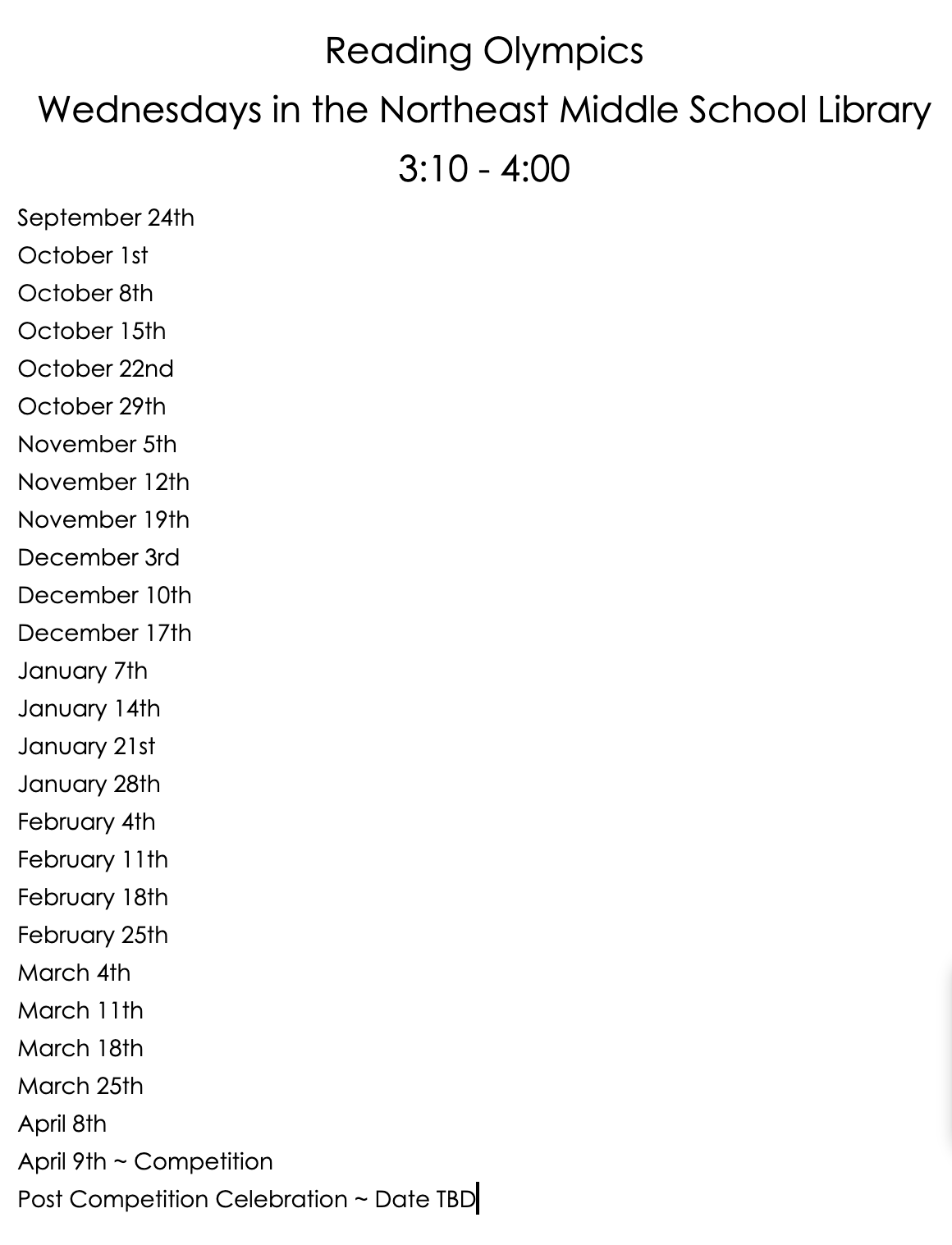 Reading Olympics

Wednesdays in the Northeast Middle School Library

3:10 - 4:00

September 24th
October 1st
October 8th
October 15th
October 22nd
October 29th
November 5th
November 12th
November 19th
December 3rd
December 10th
December 17th
January 7th
January 14th
January 21st
January 28th
February 4th
February 11th
February 18th
February 25th
March 4th
March 11th
March 18th
March 25th
April 8th
April 9th ~ Competition
Post Competition Celebration ~ Date TBD